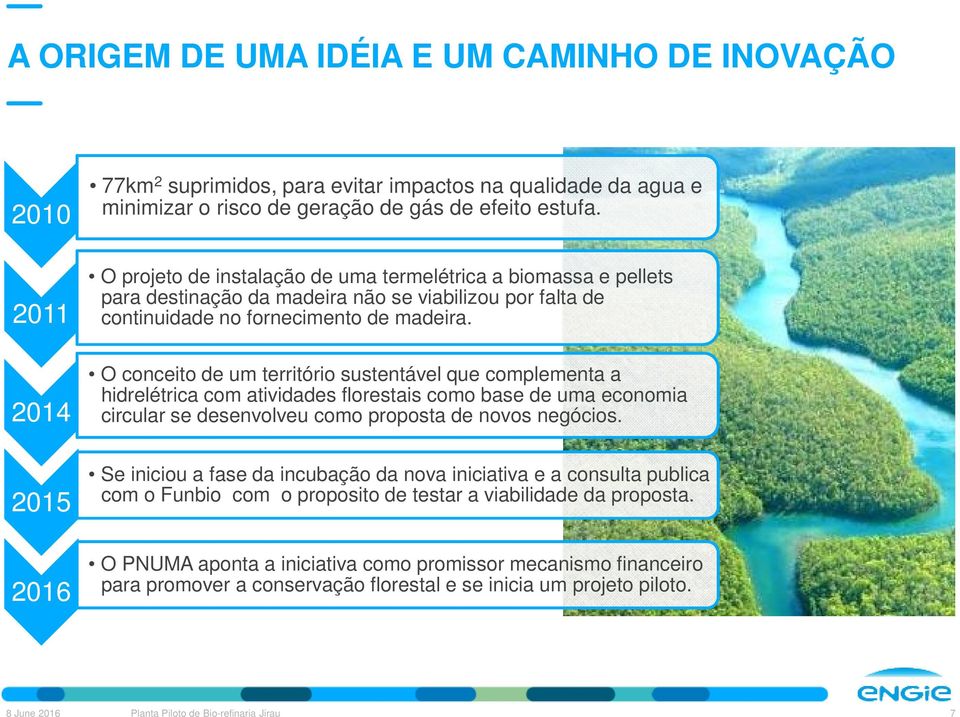 A ORIGEM DE UMA IDÉIA E UM CAMINHO DE INOVAÇÃO

2010
• 77km$^2$ suprimidos, para evitar impactos na qualidade da agua e minimizar o risco de geração de gás de efeito estufa.

2011
• O projeto de instalação de uma termelétrica a biomassa e pellets para destinação da madeira não se viabilizou por falta de continuidade no fornecimento de madeira.

2014
• O conceito de um território sustentável que complementa a hidrelétrica com atividades florestais como base de uma economia circular se desenvolveu como proposta de novos negócios.

2015
• Se iniciou a fase da incubação da nova iniciativa e a consulta publica com o Funbio com o proposito de testar a viabilidade da proposta.

2016
• O PNUMA aponta a iniciativa como promissor mecanismo financeiro para promover a conservação florestal e se inicia um projeto piloto.

ENGIE

8 June 2016 Planta Piloto de Bio-refinaria Jirau 7